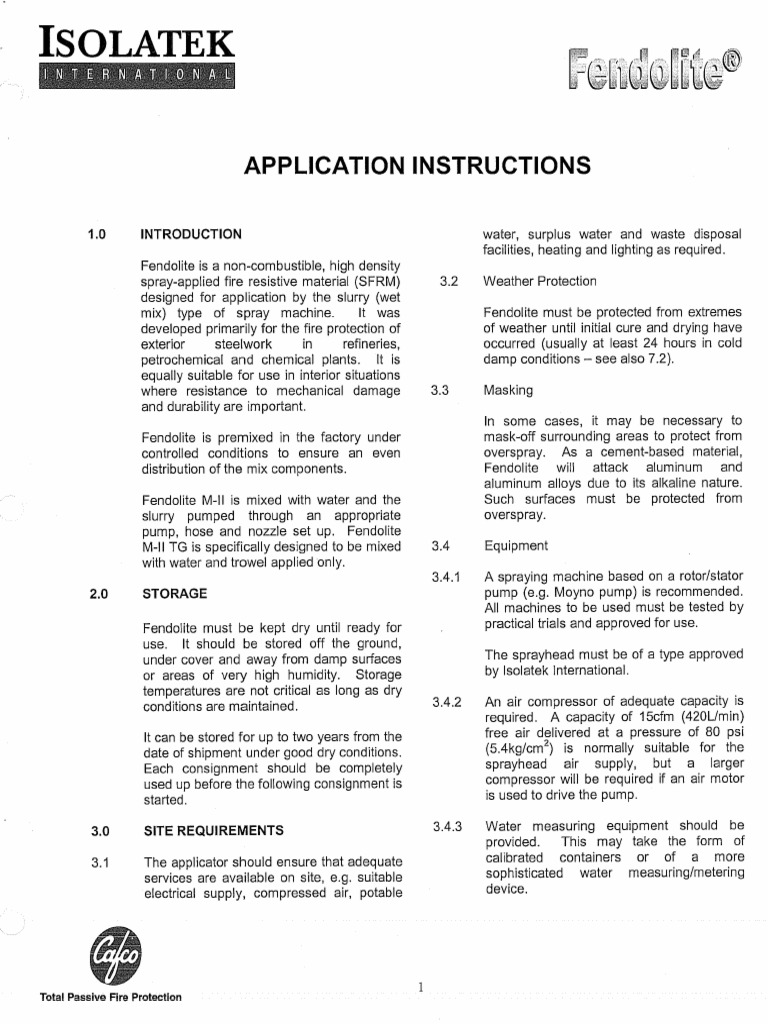 ISOLATEK
INTERNATIONAL

Fendolite®

APPLICATION INSTRUCTIONS

1.0 INTRODUCTION

Fendolite is a non-combustible, high density spray-applied fire resistive material (SFRM) designed for application by the slurry (wet mix) type of spray machine. It was developed primarily for the fire protection of exterior steelwork in refineries, petrochemical and chemical plants. It is equally suitable for use in interior situations where resistance to mechanical damage and durability are important.

Fendolite is premixed in the factory under controlled conditions to ensure an even distribution of the mix components.

Fendolite M-II is mixed with water and the slurry pumped through an appropriate pump, hose and nozzle set up. Fendolite M-II TG is specifically designed to be mixed with water and trowel applied only.

2.0 STORAGE

Fendolite must be kept dry until ready for use. It should be stored off the ground, under cover and away from damp surfaces or areas of very high humidity. Storage temperatures are not critical as long as dry conditions are maintained.

It can be stored for up to two years from the date of shipment under good dry conditions. Each consignment should be completely used up before the following consignment is started.

3.0 SITE REQUIREMENTS

3.1 The applicator should ensure that adequate services are available on site, e.g. suitable electrical supply, compressed air, potable water, surplus water and waste disposal facilities, heating and lighting as required.

3.2 Weather Protection

Fendolite must be protected from extremes of weather until initial cure and drying have occurred (usually at least 24 hours in cold damp conditions – see also 7.2).

3.3 Masking

In some cases, it may be necessary to mask-off surrounding areas to protect from overspray. As a cement-based material, Fendolite will attack aluminum and aluminum alloys due to its alkaline nature. Such surfaces must be protected from overspray.

3.4 Equipment

3.4.1 A spraying machine based on a rotor/stator pump (e.g. Moyno pump) is recommended. All machines to be used must be tested by practical trials and approved for use.

The sprayhead must be of a type approved by Isolatek International.

3.4.2 An air compressor of adequate capacity is required. A capacity of 15cfm (420L/min) free air delivered at a pressure of 80 psi (5.4kg/cm$^2$) is normally suitable for the sprayhead air supply, but a larger compressor will be required if an air motor is used to drive the pump.

3.4.3 Water measuring equipment should be provided. This may take the form of calibrated containers or of a more sophisticated water measuring/metering device.

Cafco

Total Passive Fire Protection

1